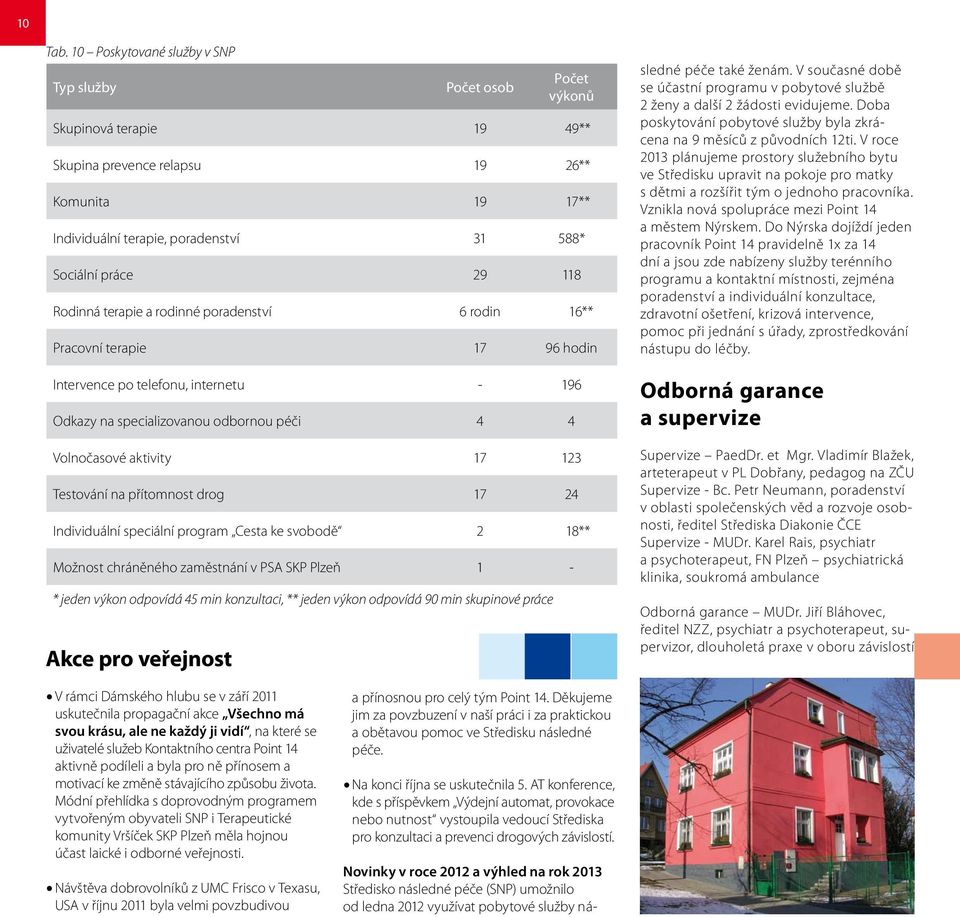 10

Tab. 10 – Poskytované služby v SNP

| Typ služby | Počet osob | Počet výkonů |
|---|---|---|
| Skupinová terapie | 19 | 49** |
| Skupina prevence relapsu | 19 | 26** |
| Komunita | 19 | 17** |
| Individuální terapie, poradenství | 31 | 588* |
| Sociální práce | 29 | 118 |
| Rodinná terapie a rodinné poradenství | 6 rodin | 16** |
| Pracovní terapie | 17 | 96 hodin |
| Intervence po telefonu, internetu | - | 196 |
| Odkazy na specializovanou odbornou péči | 4 | 4 |
| Volnočasové aktivity | 17 | 123 |
| Testování na přítomnost drog | 17 | 24 |
| Individuální speciální program „Cesta ke svobodě“ | 2 | 18** |
| Možnost chráněného zaměstnání v PSA SKP Plzeň | 1 | - |

* jeden výkon odpovídá 45 min konzultaci, ** jeden výkon odpovídá 90 min skupinové práce

Akce pro veřejnost

• V rámci Dámského hlubu se v září 2011 uskutečnila propagační akce „Všechno má svou krásu, ale ne každý ji vidí“, na které se uživatelé služeb Kontaktního centra Point 14 aktivně podíleli a byla pro ně přínosem a motivací ke změně stávajícího způsobu života. Módní přehlídka s doprovodným programem vytvořeným obyvateli SNP i Terapeutické komunity Vršíček SKP Plzeň měla hojnou účast laické i odborné veřejnosti.

• Návštěva dobrovolníků z UMC Frisco v Texasu, USA v říjnu 2011 byla velmi povzbudivou a přínosnou pro celý tým Point 14. Děkujeme jim za povzbuzení v naší práci i za praktickou a obětavou pomoc ve Středisku následné péče.

• Na konci října se uskutečnila 5. AT konference, kde s příspěvkem „Výdejní automat, provokace nebo nutnost“ vystoupila vedoucí Střediska pro konzultaci a prevenci drogových závislostí.

Novinky v roce 2012 a výhled na rok 2013
Středisko následné péče (SNP) umožnilo od ledna 2012 využívat pobytové služby následné péče také ženám. V současné době se účastní programu v pobytové službě 2 ženy a další 2 žádosti evidujeme. Doba poskytování pobytové služby byla zkrácena na 9 měsíců z původních 12ti. V roce 2013 plánujeme prostory služebního bytu ve Středisku upravit na pokoje pro matky s dětmi a rozšířit tým o jednoho pracovníka. Vznikla nová spolupráce mezi Point 14 a městem Nýrskem. Do Nýrska dojíždí jeden pracovník Point 14 pravidelně 1x za 14 dní a jsou zde nabízeny služby terénního programu a kontaktní místnosti, zejména poradenství a individuální konzultace, zdravotní ošetření, krizová intervence, pomoc při jednání s úřady, zprostředkování nástupu do léčby.

Odborná garance a supervize

Supervize – PaedDr. et Mgr. Vladimír Blažek, arteterapeut v PL Dobřany, pedagog na ZČU
Supervize - Bc. Petr Neumann, poradenství v oblasti společenských věd a rozvoje osobnosti, ředitel Střediska Diakonie ČCE
Supervize - MUDr. Karel Rais, psychiatr a psychoterapeut, FN Plzeň – psychiatrická klinika, soukromá ambulance

Odborná garance – MUDr. Jiří Bláhovec, ředitel NZZ, psychiatr a psychoterapeut, supervizor, dlouholetá praxe v oboru závislostí